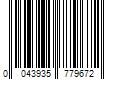 0 043935 779672